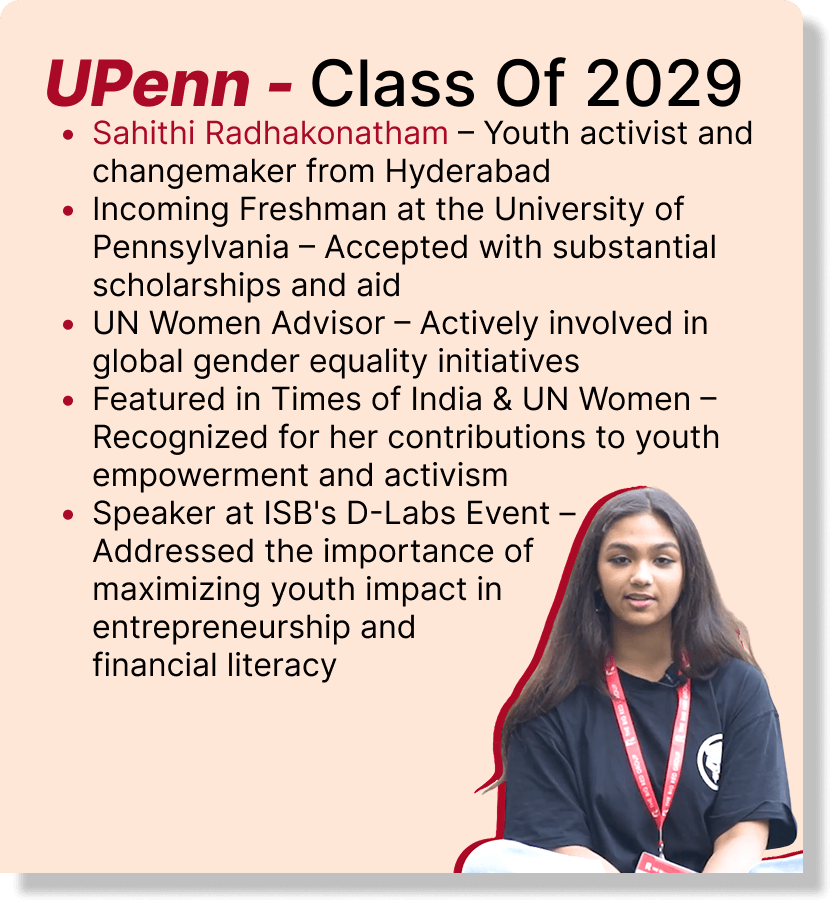 UPenn - Class Of 2029

• Sahithi Radhakonatham – Youth activist and changemaker from Hyderabad
• Incoming Freshman at the University of Pennsylvania – Accepted with substantial scholarships and aid
• UN Women Advisor – Actively involved in global gender equality initiatives
• Featured in Times of India & UN Women – Recognized for her contributions to youth empowerment and activism
• Speaker at ISB's D-Labs Event – Addressed the importance of maximizing youth impact in entrepreneurship and financial literacy